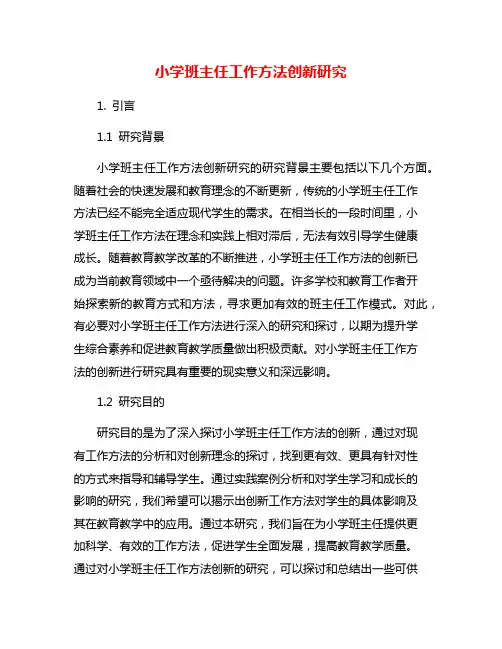 小学班主任工作方法创新研究

1. 引言

1.1 研究背景

小学班主任工作方法创新研究的研究背景主要包括以下几个方面。随着社会的快速发展和教育理念的不断更新，传统的小学班主任工作方法已经不能完全适应现代学生的需求。在相当长的一段时间里，小学班主任工作方法在理念和实践上相对滞后，无法有效引导学生健康成长。随着教育教学改革的不断推进，小学班主任工作方法的创新已成为当前教育领域中一个亟待解决的问题。许多学校和教育工作者开始探索新的教育方式和方法，寻求更加有效的班主任工作模式。对此，有必要对小学班主任工作方法进行深入的研究和探讨，以期为提升学生综合素养和促进教育教学质量做出积极贡献。对小学班主任工作方法的创新进行研究具有重要的现实意义和深远影响。

1.2 研究目的

研究目的是为了深入探讨小学班主任工作方法的创新，通过对现有工作方法的分析和对创新理念的探讨，找到更有效、更具有针对性的方式来指导和辅导学生。通过实践案例分析和对学生学习和成长的影响的研究，我们希望可以揭示出创新工作方法对学生的具体影响及其在教育教学中的应用。通过本研究，我们旨在为小学班主任提供更加科学、有效的工作方法，促进学生全面发展，提高教育教学质量。通过对小学班主任工作方法创新的研究，可以探讨和总结出一些可供